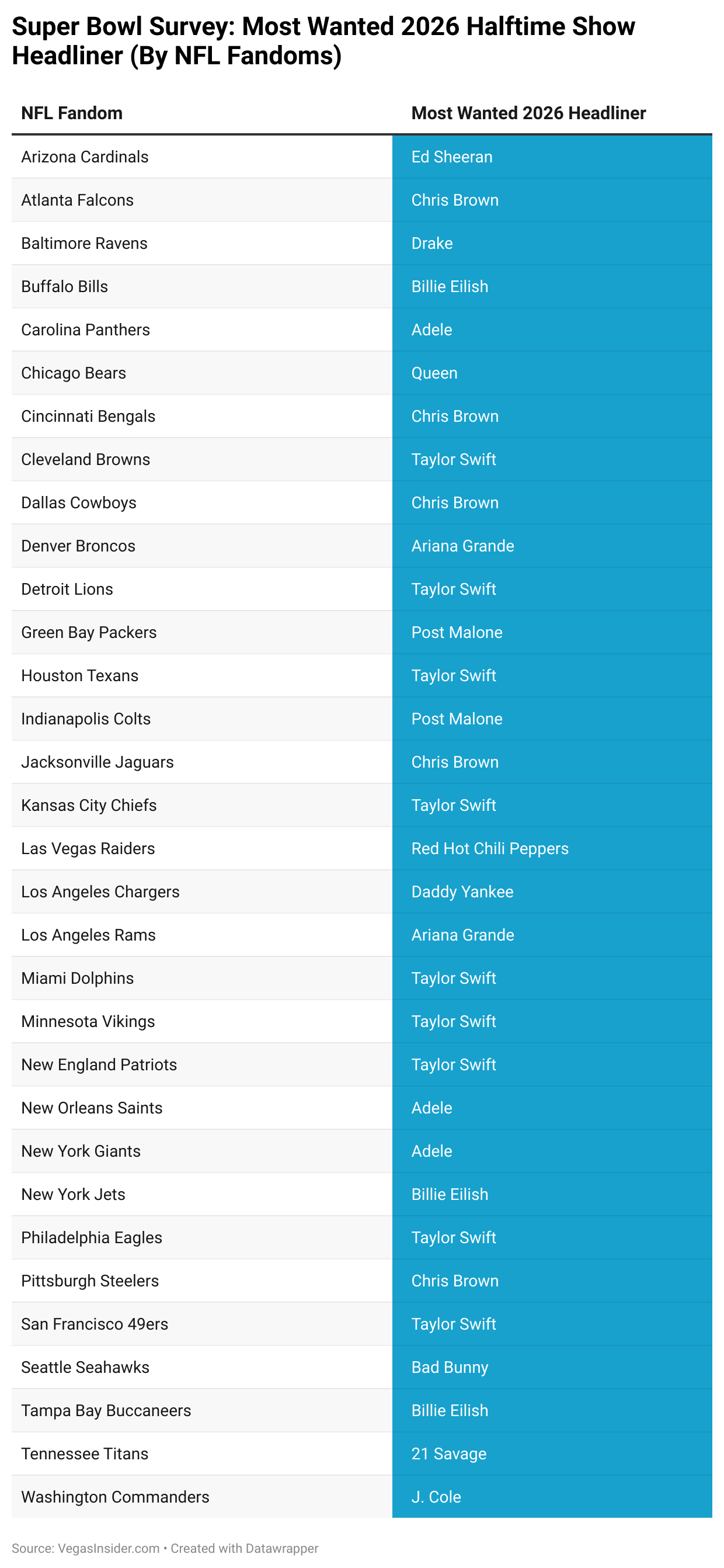 Super Bowl Survey: Most Wanted 2026 Halftime Show Headliner (By NFL Fandoms)

| NFL Fandom | Most Wanted 2026 Headliner |
|---|---|
| Arizona Cardinals | Ed Sheeran |
| Atlanta Falcons | Chris Brown |
| Baltimore Ravens | Drake |
| Buffalo Bills | Billie Eilish |
| Carolina Panthers | Adele |
| Chicago Bears | Queen |
| Cincinnati Bengals | Chris Brown |
| Cleveland Browns | Taylor Swift |
| Dallas Cowboys | Chris Brown |
| Denver Broncos | Ariana Grande |
| Detroit Lions | Taylor Swift |
| Green Bay Packers | Post Malone |
| Houston Texans | Taylor Swift |
| Indianapolis Colts | Post Malone |
| Jacksonville Jaguars | Chris Brown |
| Kansas City Chiefs | Taylor Swift |
| Las Vegas Raiders | Red Hot Chili Peppers |
| Los Angeles Chargers | Daddy Yankee |
| Los Angeles Rams | Ariana Grande |
| Miami Dolphins | Taylor Swift |
| Minnesota Vikings | Taylor Swift |
| New England Patriots | Taylor Swift |
| New Orleans Saints | Adele |
| New York Giants | Adele |
| New York Jets | Billie Eilish |
| Philadelphia Eagles | Taylor Swift |
| Pittsburgh Steelers | Chris Brown |
| San Francisco 49ers | Taylor Swift |
| Seattle Seahawks | Bad Bunny |
| Tampa Bay Buccaneers | Billie Eilish |
| Tennessee Titans | 21 Savage |
| Washington Commanders | J. Cole |

Source: VegasInsider.com • Created with Datawrapper